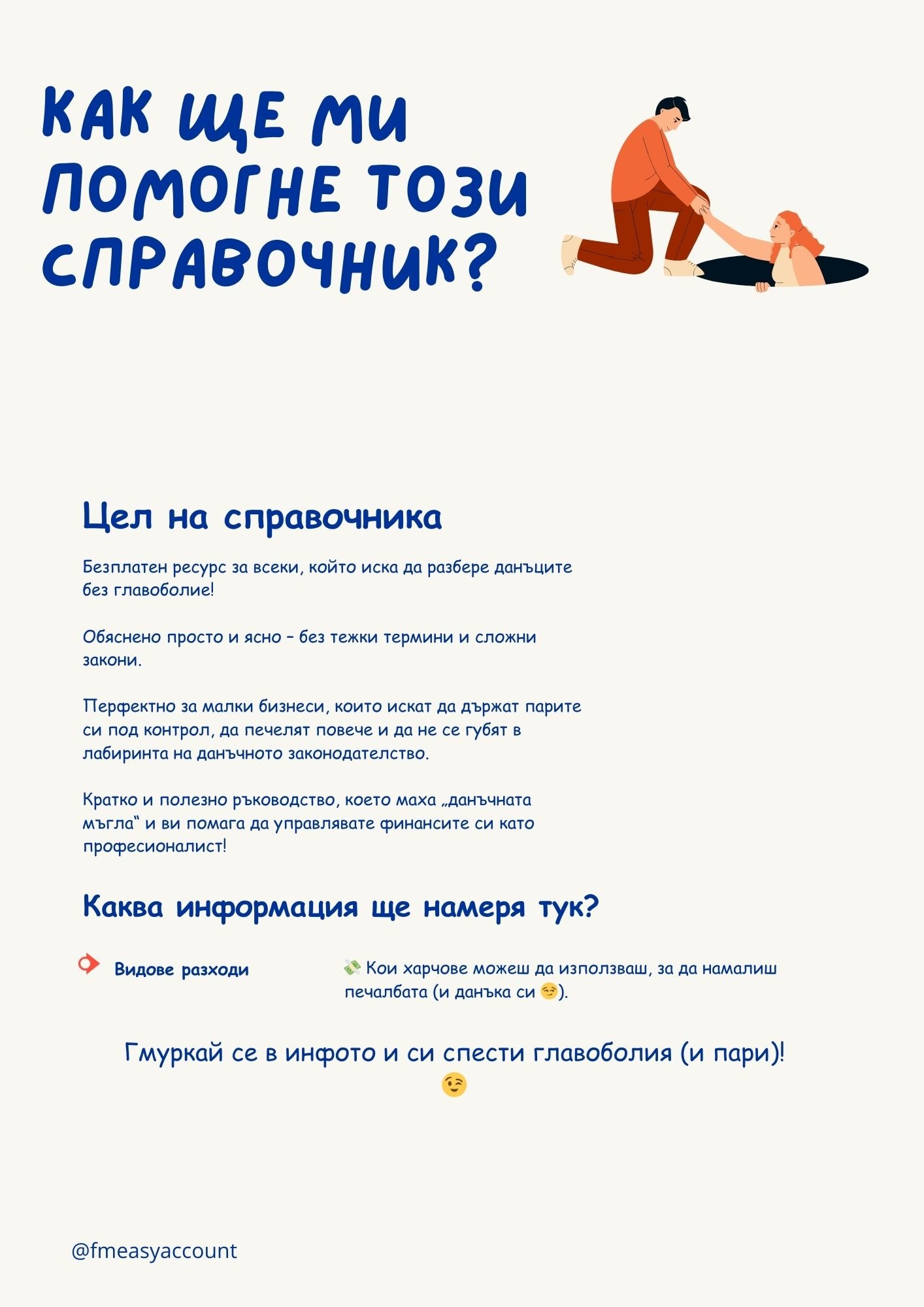 КАК ЩЕ МИ ПОМОГНЕ ТОЗИ СПРАВОЧНИК?

Цел на справочника

Безплатен ресурс за всеки, който иска да разбере данъците без главоболие!

Обяснено просто и ясно – без тежки термини и сложни закони.

Перфектно за малки бизнеси, които искат да държат парите си под контрол, да печелят повече и да не се губят в лабиринта на данъчното законодателство.

Кратко и полезно ръководство, което маха „данъчната мъгла“ и ви помага да управлявате финансите си като професионалист!

Каква информация ще намеря тук?

Видове разходи

💸 Кои харчове можеш да използваш, за да намалиш печалбата (и данъка си 😏).

Гмуркай се в инфото и си спести главоболия (и пари)! 😉

@fmeasyaccount